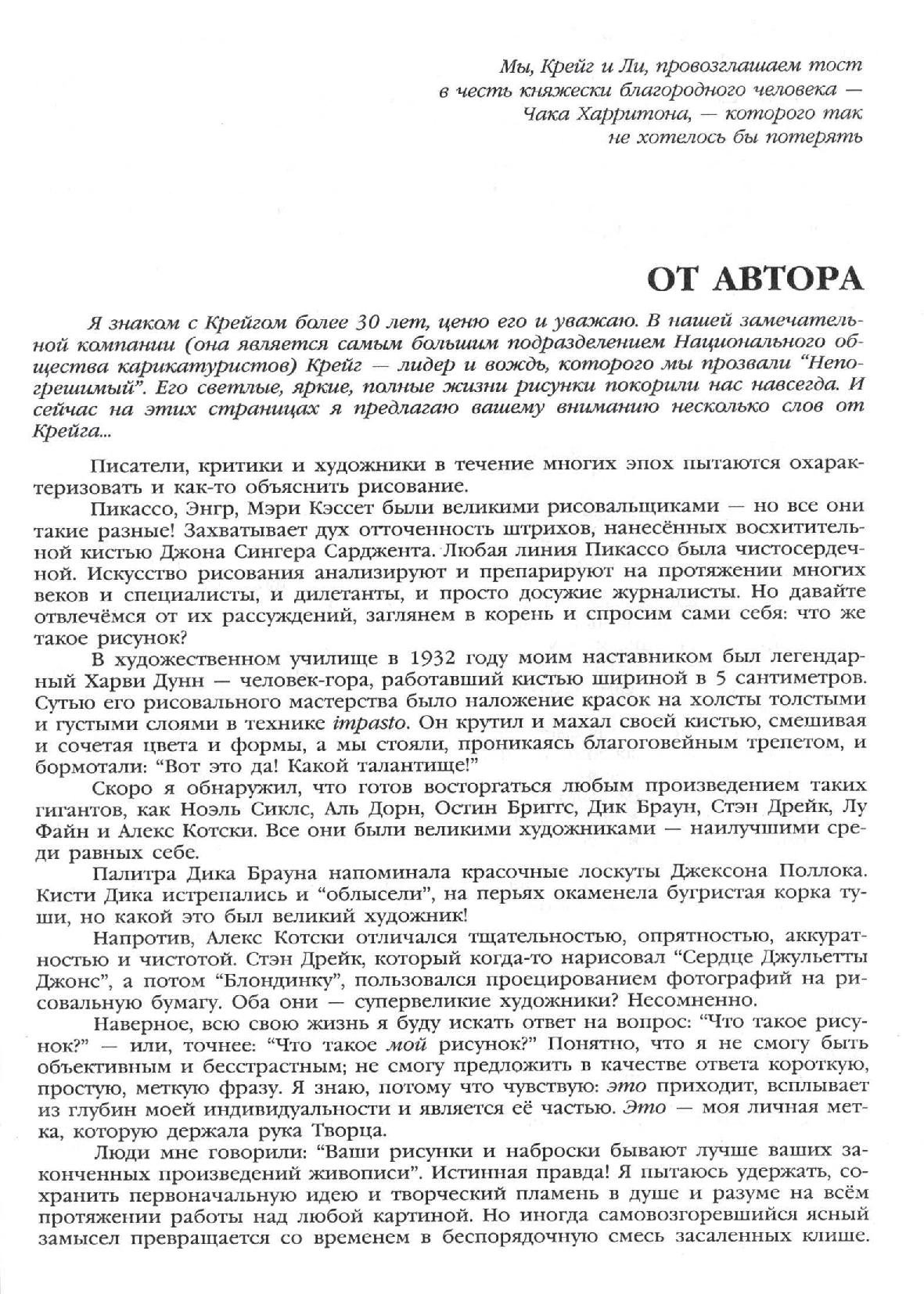 Мы, Крейг и Ли, провозглашаем тост в честь княжески благородного человека — Чака Харритона, — которого так не хотелось бы потерять

ОТ АВТОРА

Я знаком с Крейгом более 30 лет, ценю его и уважаю. В нашей замечательной компании (она является самым большим подразделением Национального общества карикатуристов) Крейг — лидер и вождь, которого мы прозвали "Непогрешимый". Его светлые, яркие, полные жизни рисунки покорили нас навсегда. И сейчас на этих страницах я предлагаю вашему вниманию несколько слов от Крейга...

Писатели, критики и художники в течение многих эпох пытаются охарактеризовать и как-то объяснить рисование.

Пикассо, Энгр, Мэри Кэссет были великими рисовальщиками — но все они такие разные! Захватывает дух отточенность штрихов, нанесённых восхитительной кистью Джона Сингера Сарджента. Любая линия Пикассо была чистосердечной. Искусство рисования анализируют и препарируют на протяжении многих веков и специалисты, и дилетанты, и просто досужие журналисты. Но давайте отвлечёмся от их рассуждений, заглянем в корень и спросим сами себя: что же такое рисунок?

В художественном училище в 1932 году моим наставником был легендарный Харви Дунн — человек-гора, работавший кистью шириной в 5 сантиметров. Сутью его рисовального мастерства было наложение красок на холсты толстыми и густыми слоями в технике impasto. Он крутил и махал своей кистью, смешивая и сочетая цвета и формы, а мы стояли, проникаясь благоговейным трепетом, и бормотали: "Вот это да! Какой талантище!"

Скоро я обнаружил, что готов восторгаться любым произведением таких гигантов, как Ноэль Сиклс, Аль Дорн, Остин Бриггс, Дик Браун, Стэн Дрейк, Лу Файн и Алекс Котски. Все они были великими художниками — наилучшими среди равных себе.

Палитра Дика Брауна напоминала красочные лоскуты Джексона Поллока. Кисти Дика истрепались и "облысели", на перьях окаменела бугристая корка туши, но какой это был великий художник!

Напротив, Алекс Котски отличался тщательностью, опрятностью, аккуратностью и чистотой. Стэн Дрейк, который когда-то нарисовал "Сердце Джульетты Джонс", а потом "Блондинку", пользовался проецированием фотографий на рисовальную бумагу. Оба они — супервеликие художники? Несомненно.

Наверное, всю свою жизнь я буду искать ответ на вопрос: "Что такое рисунок?" — или, точнее: "Что такое мой рисунок?" Понятно, что я не смогу быть объективным и бесстрастным; не смогу предложить в качестве ответа короткую, простую, меткую фразу. Я знаю, потому что чувствую: это приходит, всплывает из глубин моей индивидуальности и является её частью. Это — моя личная метка, которую держала рука Творца.

Люди мне говорили: "Ваши рисунки и наброски бывают лучше ваших законченных произведений живописи". Истинная правда! Я пытаюсь удержать, сохранить первоначальную идею и творческий пламень в душе и разуме на всём протяжении работы над любой картиной. Но иногда самовозгоревшийся ясный замысел превращается со временем в беспорядочную смесь засаленных клише.